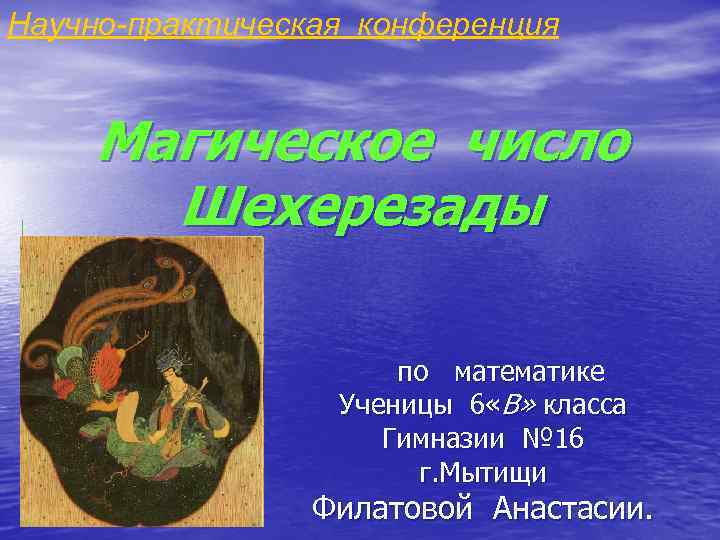 Научно-практическая конференция

Магическое число Шехерезады

по математике
Ученицы 6«В» класса
Гимназии №16
г.Мытищи
Филатовой Анастасии.